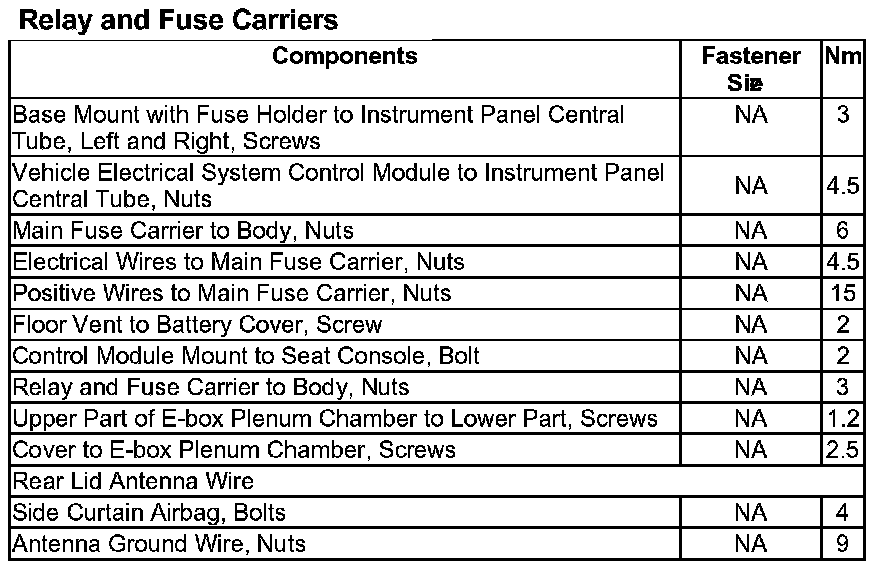 Relay and Fuse Carriers

| Components | Fastener Size | Nm |
|---|---|---|
| Base Mount with Fuse Holder to Instrument Panel Central Tube, Left and Right, Screws | NA | 3 |
| Vehicle Electrical System Control Module to Instrument Panel Central Tube, Nuts | NA | 4.5 |
| Main Fuse Carrier to Body, Nuts | NA | 6 |
| Electrical Wires to Main Fuse Carrier, Nuts | NA | 4.5 |
| Positive Wires to Main Fuse Carrier, Nuts | NA | 15 |
| Floor Vent to Battery Cover, Screw | NA | 2 |
| Control Module Mount to Seat Console, Bolt | NA | 2 |
| Relay and Fuse Carrier to Body, Nuts | NA | 3 |
| Upper Part of E-box Plenum Chamber to Lower Part, Screws | NA | 1.2 |
| Cover to E-box Plenum Chamber, Screws | NA | 2.5 |
| Rear Lid Antenna Wire | | |
| Side Curtain Airbag, Bolts | NA | 4 |
| Antenna Ground Wire, Nuts | NA | 9 |